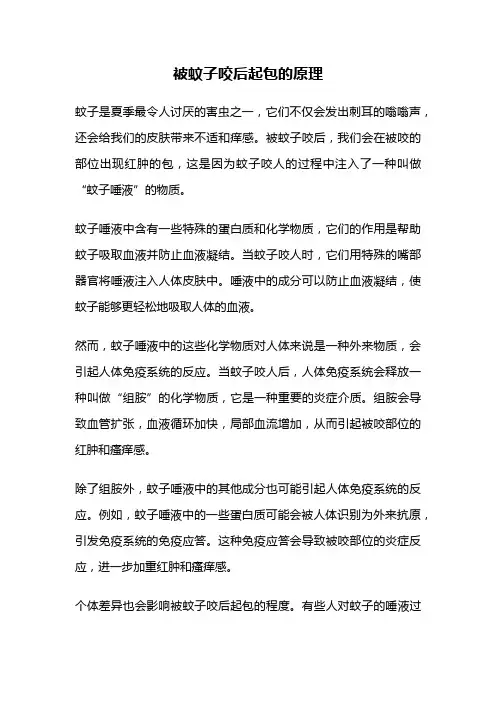 被蚊子咬后起包的原理

蚊子是夏季最令人讨厌的害虫之一，它们不仅会发出刺耳的嗡嗡声，还会给我们的皮肤带来不适和痒感。被蚊子咬后，我们会在被咬的部位出现红肿的包，这是因为蚊子咬人的过程中注入了一种叫做“蚊子唾液”的物质。

蚊子唾液中含有一些特殊的蛋白质和化学物质，它们的作用是帮助蚊子吸取血液并防止血液凝结。当蚊子咬人时，它们用特殊的嘴部器官将唾液注入人体皮肤中。唾液中的成分可以防止血液凝结，使蚊子能够更轻松地吸取人体的血液。

然而，蚊子唾液中的这些化学物质对人体来说是一种外来物质，会引起人体免疫系统的反应。当蚊子咬人后，人体免疫系统会释放一种叫做“组胺”的化学物质，它是一种重要的炎症介质。组胺会导致血管扩张，血液循环加快，局部血流增加，从而引起被咬部位的红肿和瘙痒感。

除了组胺外，蚊子唾液中的其他成分也可能引起人体免疫系统的反应。例如，蚊子唾液中的一些蛋白质可能会被人体识别为外来抗原，引发免疫系统的免疫应答。这种免疫应答会导致被咬部位的炎症反应，进一步加重红肿和瘙痒感。

个体差异也会影响被蚊子咬后起包的程度。有些人对蚊子的唾液过